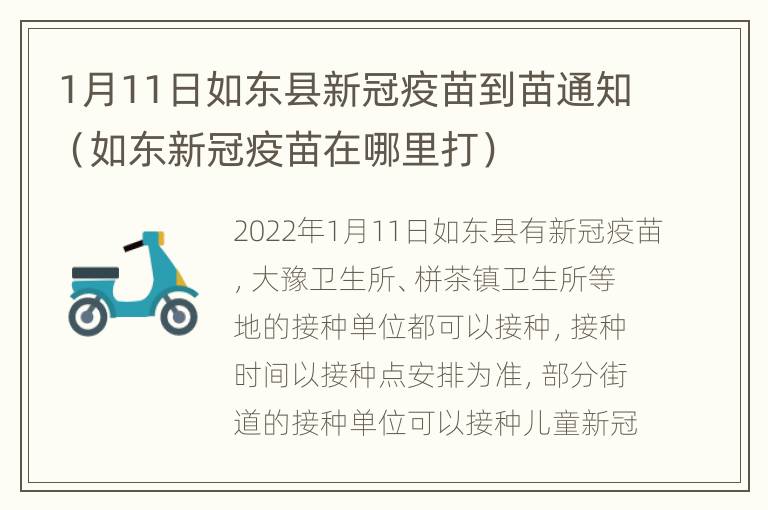 1月11日如东县新冠疫苗到苗通知（如东新冠疫苗在哪里打）

2022年1月11日如东县有新冠疫苗，大豫卫生所、栟茶镇卫生所等地的接种单位都可以接种，接种时间以接种点安排为准，部分街道的接种单位可以接种儿童新冠